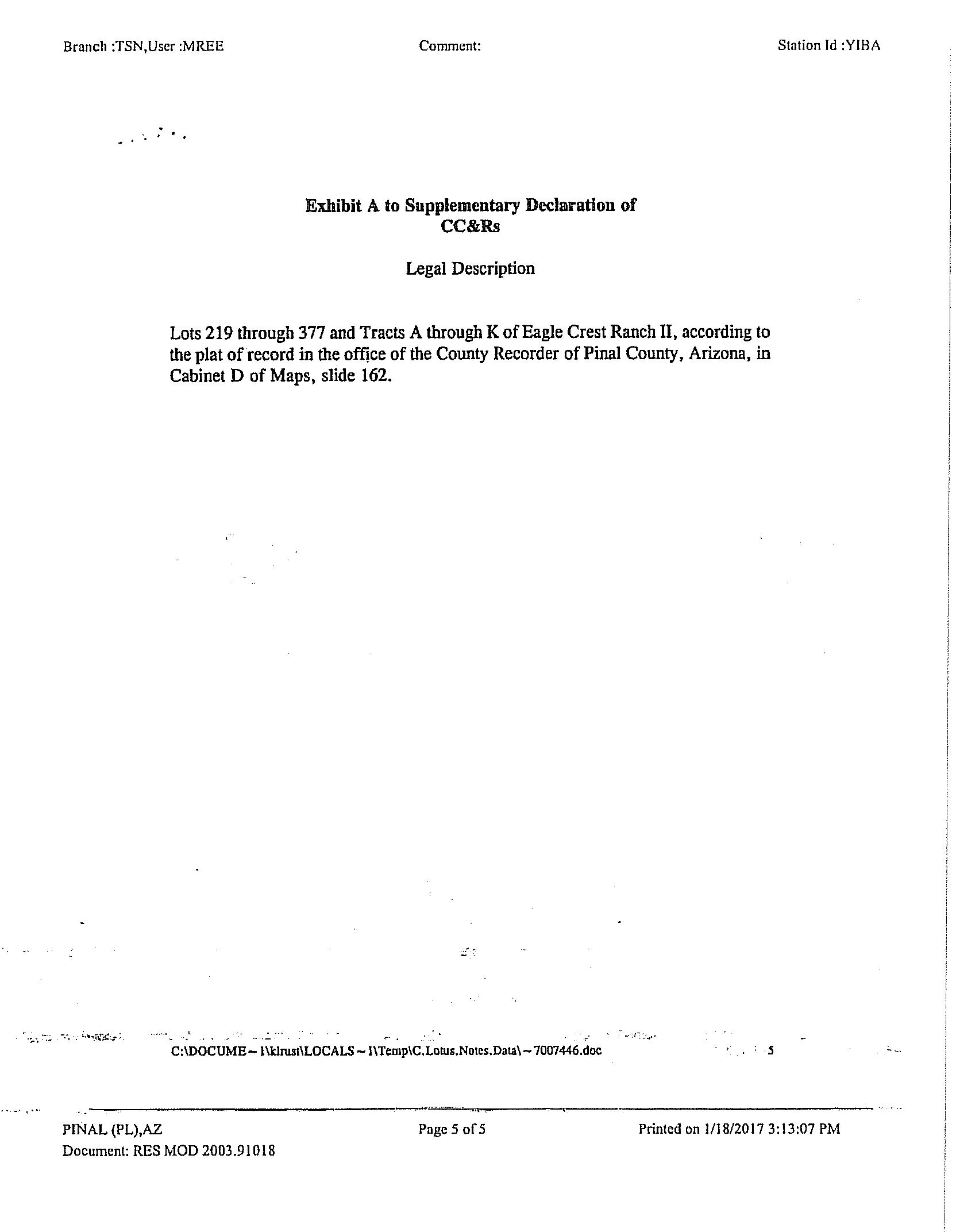 Branch :TSN,User :MREE

Comment:

Station Id :YIBA

Exhibit A to Supplementary Declaration of CC&Rs

Legal Description

Lots 219 through 377 and Tracts A through K of Eagle Crest Ranch II, according to the plat of record in the office of the County Recorder of Pinal County, Arizona, in Cabinet D of Maps, slide 162.

C:\DOCUME~1\klrust\LOCALS~1\Temp\C.Lotus.Notes.Data\~7007446.doc

5

PINAL (PL),AZ
Document: RES MOD 2003.91018

Page 5 of 5

Printed on 1/18/2017 3:13:07 PM